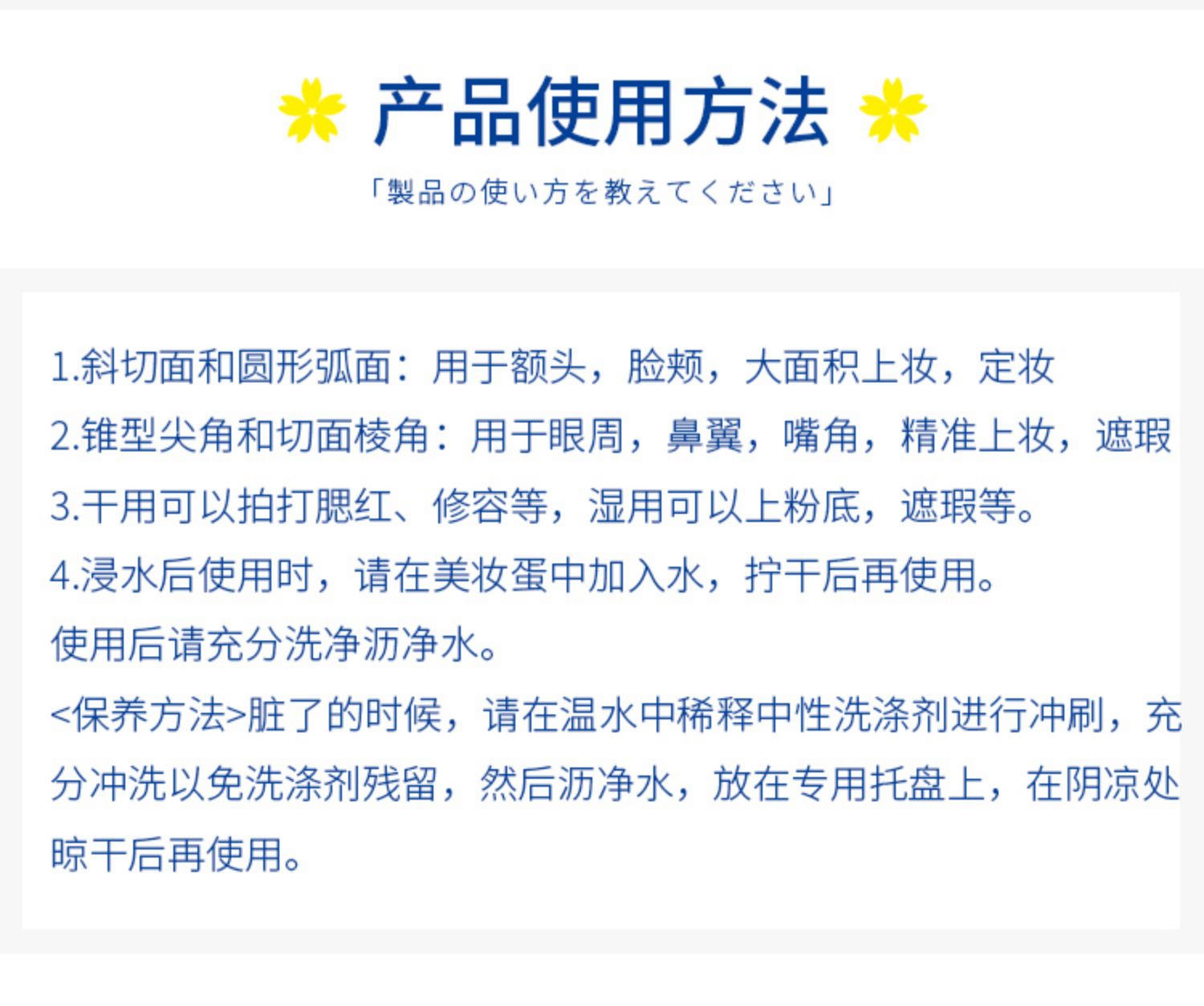 产品使用方法

「製品の使い方を教えてください」

1.斜切面和圆形弧面：用于额头，脸颊，大面积上妆，定妆

2.锥型尖角和切面棱角：用于眼周，鼻翼，嘴角，精准上妆，遮瑕

3.干用可以拍打腮红、修容等，湿用可以上粉底，遮瑕等。

4.浸水后使用时，请在美妆蛋中加入水，拧干后再使用。

使用后请充分洗净沥净水。

<保养方法>脏了的时候，请在温水中稀释中性洗涤剂进行冲刷，充分冲洗以免洗涤剂残留，然后沥净水，放在专用托盘上，在阴凉处晾干后再使用。